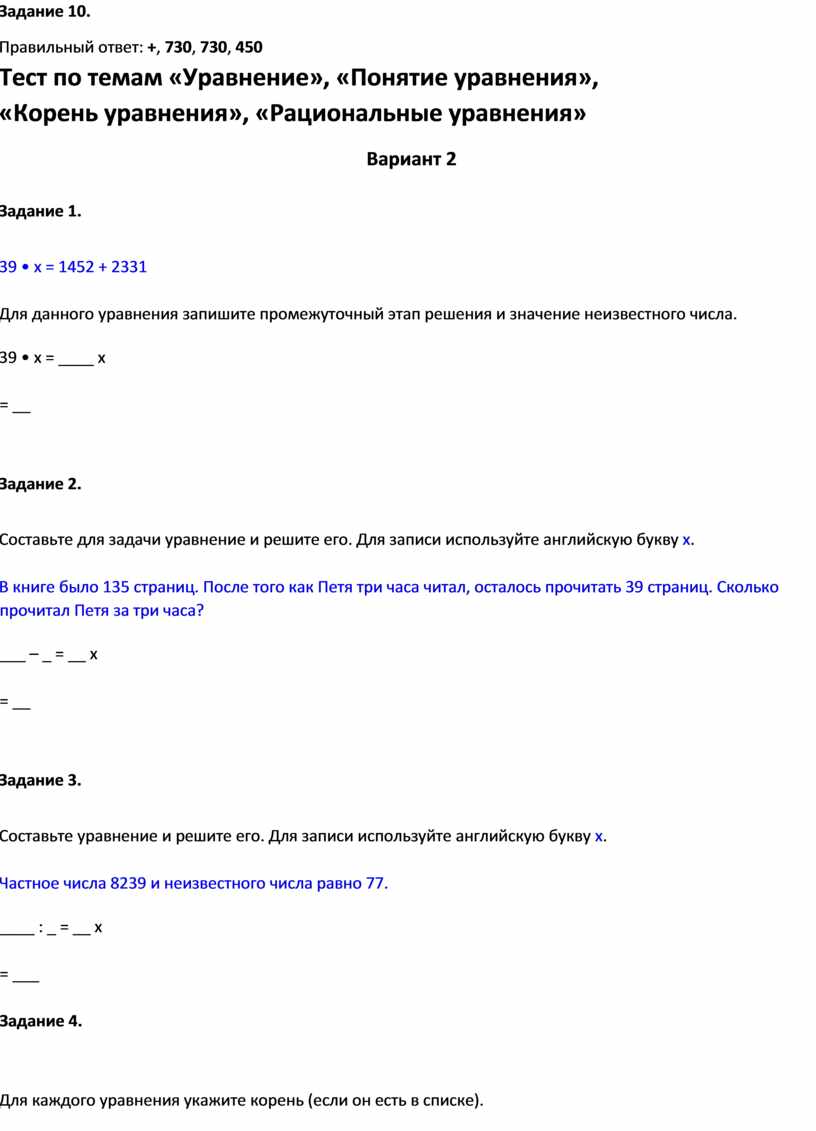 Задание 10.

Правильный ответ: +, 730, 730, 450

Тест по темам «Уравнение», «Понятие уравнения», «Корень уравнения», «Рациональные уравнения»

Вариант 2

Задание 1.

39 • x = 1452 + 2331

Для данного уравнения запишите промежуточный этап решения и значение неизвестного числа.

39 • x = ____ x

= __

Задание 2.

Составьте для задачи уравнение и решите его. Для записи используйте английскую букву x.

В книге было 135 страниц. После того как Петя три часа читал, осталось прочитать 39 страниц. Сколько прочитал Петя за три часа?

___ – _ = __ x

= __

Задание 3.

Составьте уравнение и решите его. Для записи используйте английскую букву x.

Частное числа 8239 и неизвестного числа равно 77.

____ : _ = __ x

= ___

Задание 4.

Для каждого уравнения укажите корень (если он есть в списке).